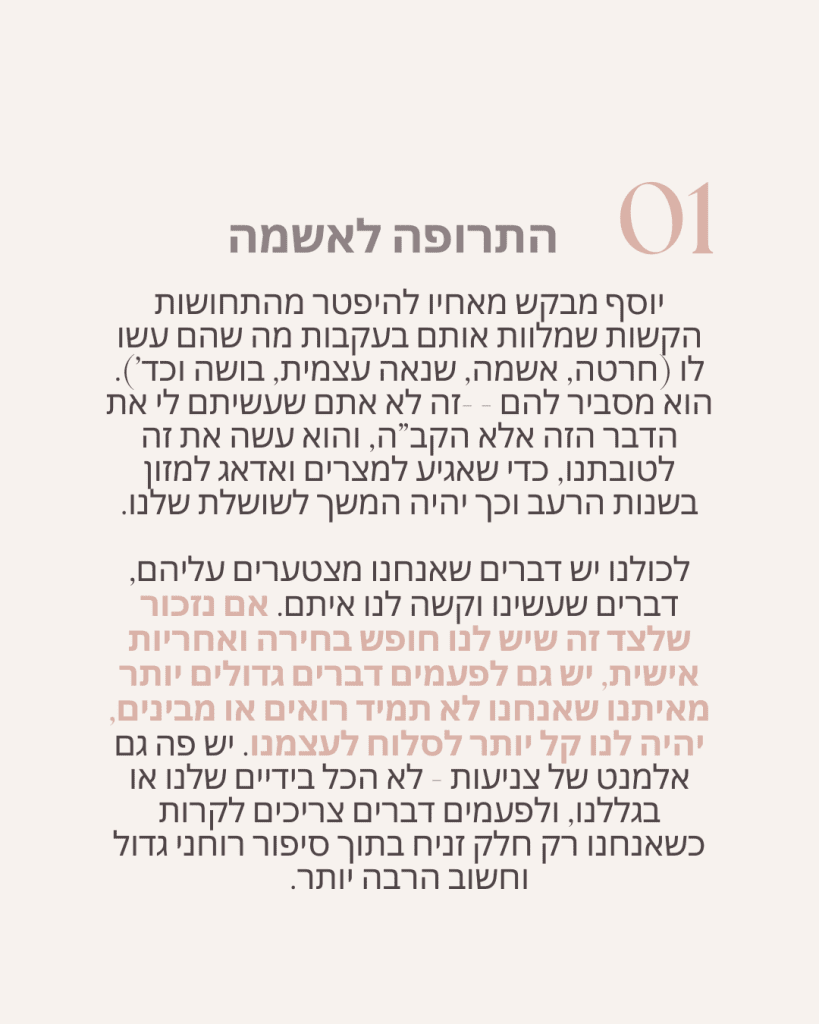 01 התרופה לאשמה

יוסף מבקש מאחיו להיפטר מהתחושות הקשות שמלוות אותם בעקבות מה שהם עשו לו (חרטה, אשמה, שנאה עצמית, בושה וכד'). הוא מסביר להם - -זה לא אתם שעשיתם לי את הדבר הזה אלא הקב"ה, והוא עשה את זה לטובתנו, כדי שאגיע למצרים ואדאג למזון בשנות הרעב וכך יהיה המשך לשושלת שלנו.

לכולנו יש דברים שאנחנו מצטערים עליהם, דברים שעשינו וקשה לנו איתם. אם נזכור שלצד זה שיש לנו חופש בחירה ואחריות אישית, יש גם לפעמים דברים גדולים יותר מאיתנו שאנחנו לא תמיד רואים או מבינים, יהיה לנו קל יותר לסלוח לעצמנו. יש פה גם אלמנט של צניעות - לא הכל בידיים שלנו או בגללנו, ולפעמים דברים צריכים לקרות כשאנחנו רק חלק זניח בתוך סיפור רוחני גדול וחשוב הרבה יותר.